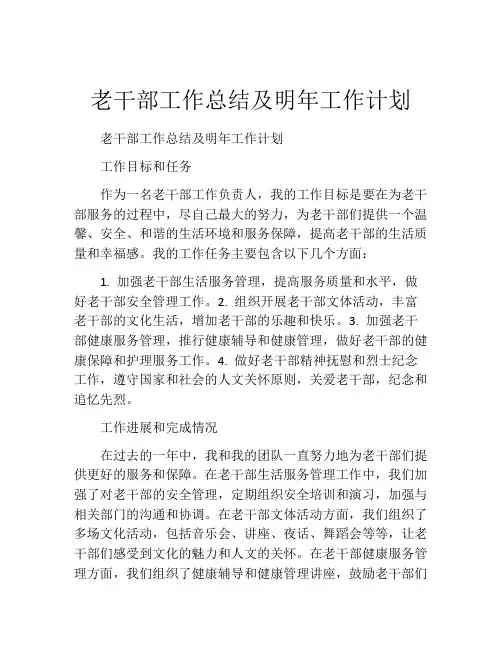 老干部工作总结及明年工作计划

老干部工作总结及明年工作计划

工作目标和任务

作为一名老干部工作负责人，我的工作目标是要在为老干部服务的过程中，尽自己最大的努力，为老干部们提供一个温馨、安全、和谐的生活环境和服务保障，提高老干部的生活质量和幸福感。我的工作任务主要包含以下几个方面：

1. 加强老干部生活服务管理，提高服务质量和水平，做好老干部安全管理工作。2. 组织开展老干部文体活动，丰富老干部的文化生活，增加老干部的乐趣和快乐。3. 加强老干部健康服务管理，推行健康辅导和健康管理，做好老干部的健康保障和护理服务工作。4. 做好老干部精神抚慰和烈士纪念工作，遵守国家和社会的人文关怀原则，关爱老干部，纪念和追忆先烈。

工作进展和完成情况

在过去的一年中，我和我的团队一直努力地为老干部们提供更好的服务和保障。在老干部生活服务管理工作中，我们加强了对老干部的安全管理，定期组织安全培训和演习，加强与相关部门的沟通和协调。在老干部文体活动方面，我们组织了多场文化活动，包括音乐会、讲座、夜话、舞蹈会等等，让老干部们感受到文化的魅力和人文的关怀。在老干部健康服务管理方面，我们组织了健康辅导和健康管理讲座，鼓励老干部们